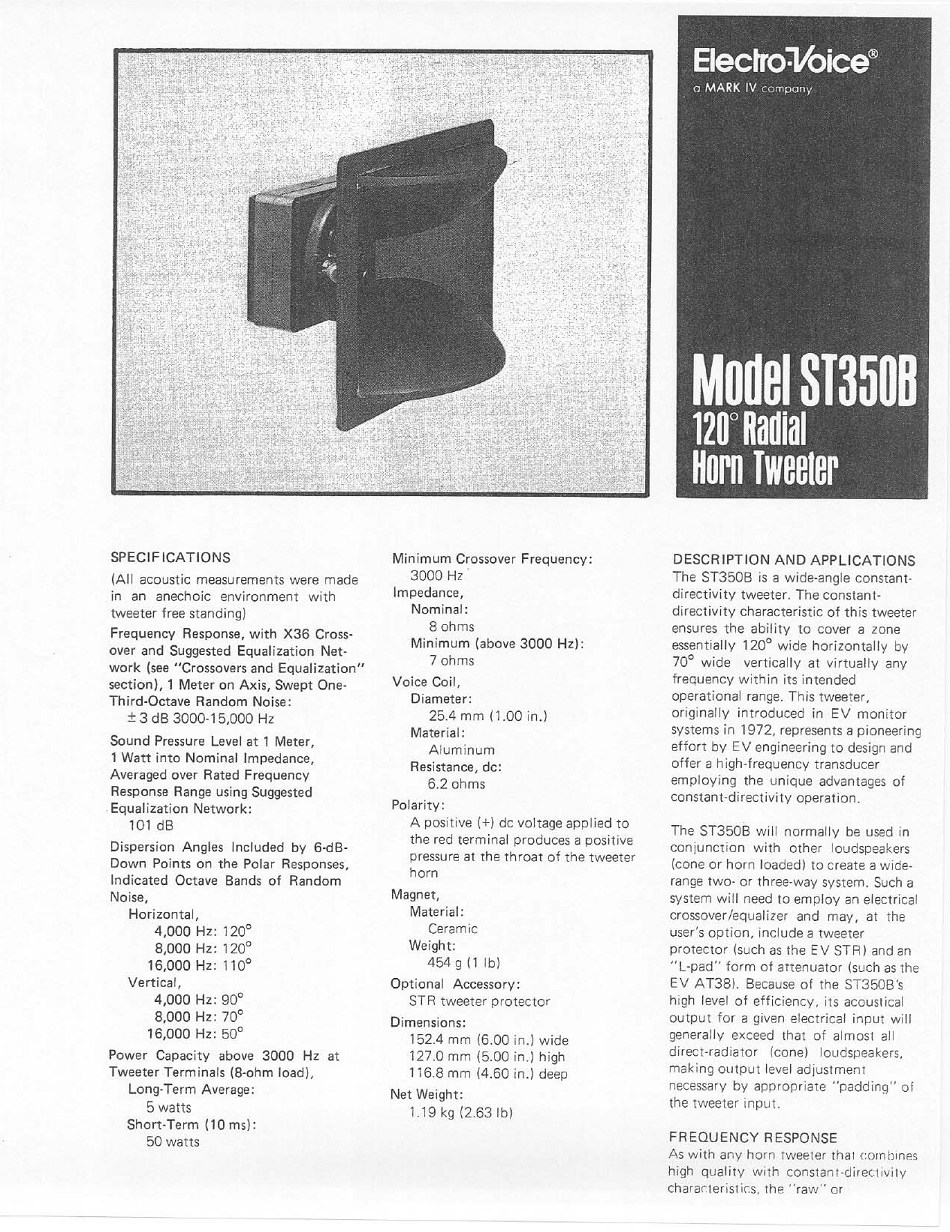 Electro-Voice®
a MARK IV company

Model ST350B
120° Radial
Horn Tweeter

SPECIFICATIONS

(All acoustic measurements were made in an anechoic environment with tweeter free standing)

Frequency Response, with X36 Crossover and Suggested Equalization Network (see "Crossovers and Equalization" section), 1 Meter on Axis, Swept One-Third-Octave Random Noise:
± 3 dB 3000-15,000 Hz

Sound Pressure Level at 1 Meter, 1 Watt into Nominal Impedance, Averaged over Rated Frequency Response Range using Suggested Equalization Network:
101 dB

Dispersion Angles Included by 6-dB-Down Points on the Polar Responses, Indicated Octave Bands of Random Noise,
Horizontal,
4,000 Hz: 120°
8,000 Hz: 120°
16,000 Hz: 110°
Vertical,
4,000 Hz: 90°
8,000 Hz: 70°
16,000 Hz: 50°

Power Capacity above 3000 Hz at Tweeter Terminals (8-ohm load),
Long-Term Average:
5 watts
Short-Term (10 ms):
50 watts

Minimum Crossover Frequency:
3000 Hz

Impedance,
Nominal:
8 ohms
Minimum (above 3000 Hz):
7 ohms

Voice Coil,
Diameter:
25.4 mm (1.00 in.)
Material:
Aluminum
Resistance, dc:
6.2 ohms

Polarity:
A positive (+) dc voltage applied to the red terminal produces a positive pressure at the throat of the tweeter horn

Magnet,
Material:
Ceramic
Weight:
454 g (1 lb)

Optional Accessory:
STR tweeter protector

Dimensions:
152.4 mm (6.00 in.) wide
127.0 mm (5.00 in.) high
116.8 mm (4.60 in.) deep

Net Weight:
1.19 kg (2.63 lb)

DESCRIPTION AND APPLICATIONS

The ST350B is a wide-angle constant-directivity tweeter. The constant-directivity characteristic of this tweeter ensures the ability to cover a zone essentially 120° wide horizontally by 70° wide vertically at virtually any frequency within its intended operational range. This tweeter, originally introduced in EV monitor systems in 1972, represents a pioneering effort by EV engineering to design and offer a high-frequency transducer employing the unique advantages of constant-directivity operation.

The ST350B will normally be used in conjunction with other loudspeakers (cone or horn loaded) to create a wide-range two- or three-way system. Such a system will need to employ an electrical crossover/equalizer and may, at the user's option, include a tweeter protector (such as the EV STR) and an "L-pad" form of attenuator (such as the EV AT38). Because of the ST350B's high level of efficiency, its acoustical output for a given electrical input will generally exceed that of almost all direct-radiator (cone) loudspeakers, making output level adjustment necessary by appropriate "padding" of the tweeter input.

FREQUENCY RESPONSE

As with any horn tweeter that combines high quality with constant-directivity characteristics, the "raw" or